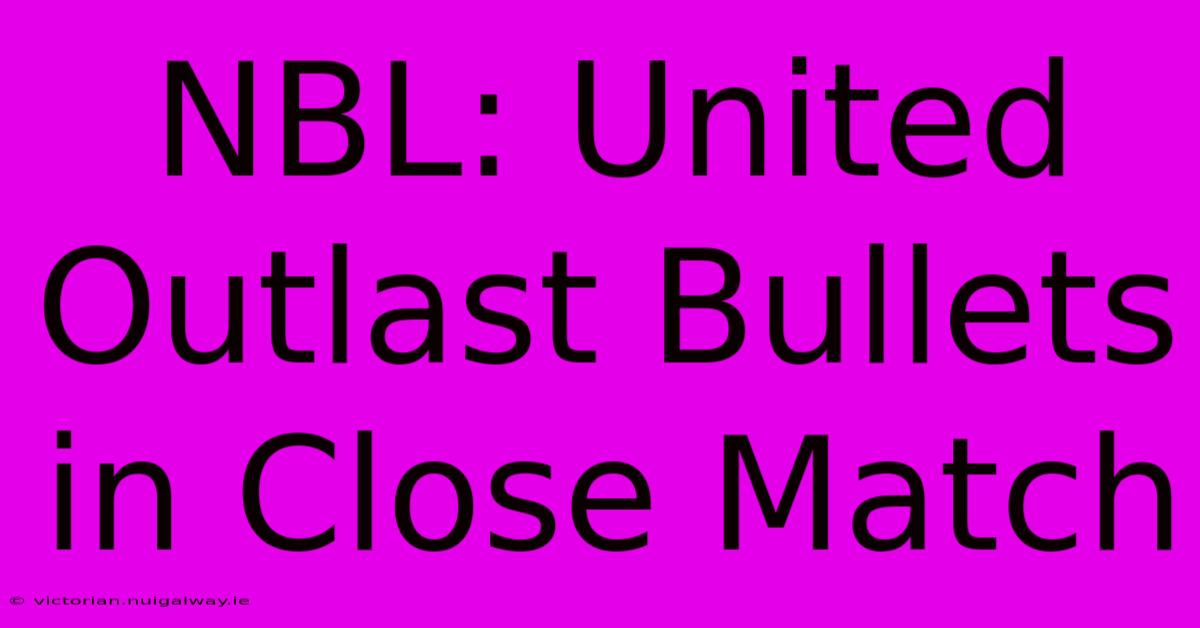 NBL: United Outlast Bullets in Close Match

© victorian.nuigalway.ie